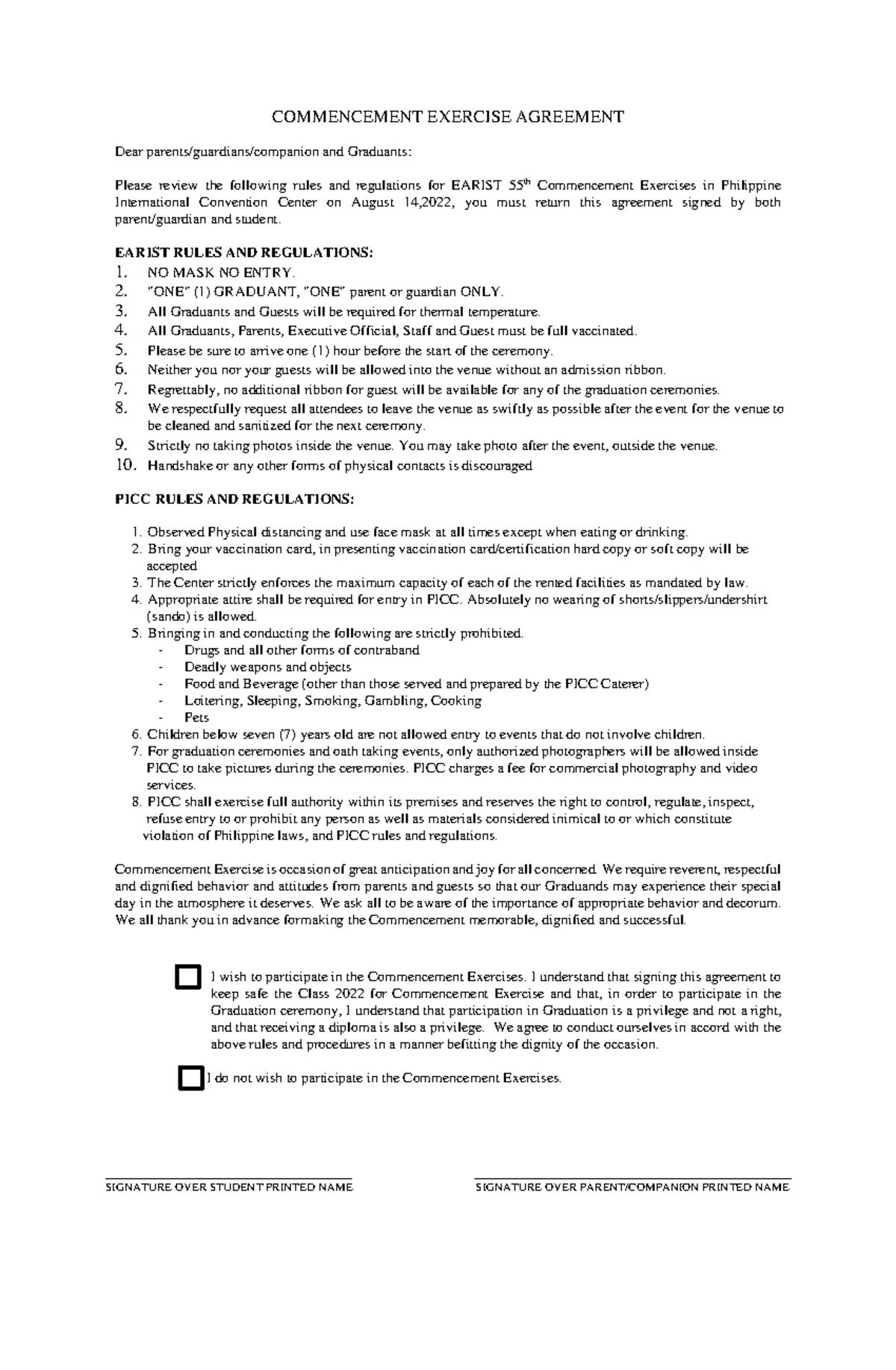 COMMENCEMENT EXERCISE AGREEMENT

Dear parents/guardians/companion and Graduants:

Please review the following rules and regulations for EARIST 55$^{th}$ Commencement Exercises in Philippine International Convention Center on August 14,2022, you must return this agreement signed by both parent/guardian and student.

EARIST RULES AND REGULATIONS:
1. NO MASK NO ENTRY.
2. "ONE" (1) GRADUANT, "ONE" parent or guardian ONLY.
3. All Graduants and Guests will be required for thermal temperature.
4. All Graduants, Parents, Executive Official, Staff and Guest must be full vaccinated.
5. Please be sure to arrive one (1) hour before the start of the ceremony.
6. Neither you nor your guests will be allowed into the venue without an admission ribbon.
7. Regrettably, no additional ribbon for guest will be available for any of the graduation ceremonies.
8. We respectfully request all attendees to leave the venue as swiftly as possible after the event for the venue to be cleaned and sanitized for the next ceremony.
9. Strictly no taking photos inside the venue. You may take photo after the event, outside the venue.
10. Handshake or any other forms of physical contacts is discouraged

PICC RULES AND REGULATIONS:

1. Observed Physical distancing and use face mask at all times except when eating or drinking.
2. Bring your vaccination card, in presenting vaccination card/certification hard copy or soft copy will be accepted
3. The Center strictly enforces the maximum capacity of each of the rented facilities as mandated by law.
4. Appropriate attire shall be required for entry in PICC. Absolutely no wearing of shorts/slippers/undershirt (sando) is allowed.
5. Bringing in and conducting the following are strictly prohibited.
- Drugs and all other forms of contraband
- Deadly weapons and objects
- Food and Beverage (other than those served and prepared by the PICC Caterer)
- Loitering, Sleeping, Smoking, Gambling, Cooking
- Pets
6. Children below seven (7) years old are not allowed entry to events that do not involve children.
7. For graduation ceremonies and oath taking events, only authorized photographers will be allowed inside PICC to take pictures during the ceremonies. PICC charges a fee for commercial photography and video services.
8. PICC shall exercise full authority within its premises and reserves the right to control, regulate, inspect, refuse entry to or prohibit any person as well as materials considered inimical to or which constitute violation of Philippine laws, and PICC rules and regulations.

Commencement Exercise is occasion of great anticipation and joy for all concerned. We require reverent, respectful and dignified behavior and attitudes from parents and guests so that our Graduands may experience their special day in the atmosphere it deserves. We ask all to be aware of the importance of appropriate behavior and decorum. We all thank you in advance formaking the Commencement memorable, dignified and successful.

I wish to participate in the Commencement Exercises. I understand that signing this agreement to keep safe the Class 2022 for Commencement Exercise and that, in order to participate in the Graduation ceremony, I understand that participation in Graduation is a privilege and not a right, and that receiving a diploma is also a privilege. We agree to conduct ourselves in accord with the above rules and procedures in a manner befitting the dignity of the occasion.

I do not wish to participate in the Commencement Exercises.

SIGNATURE OVER STUDENT PRINTED NAME

SIGNATURE OVER PARENT/COMPANION PRINTED NAME